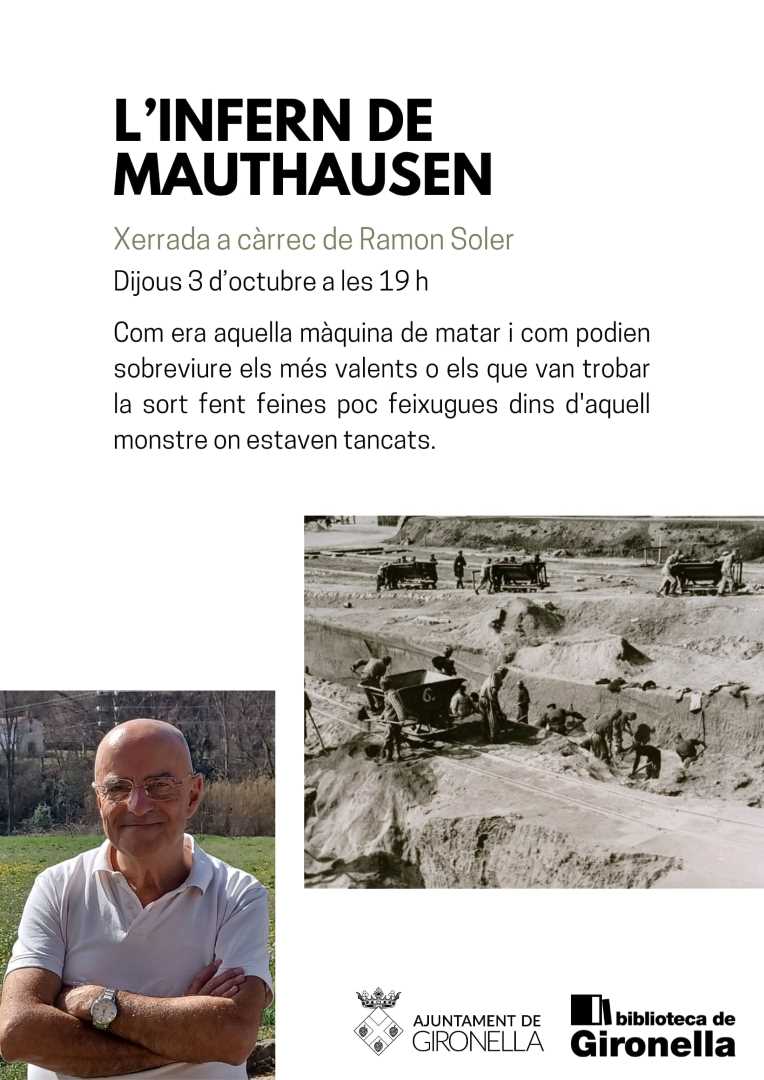 L'INFERN DE MAUTHAUSEN

Xerrada a càrrec de Ramon Soler

Dijous 3 d'octubre a les 19 h

Com era aquella màquina de matar i com podien sobreviure els més valents o els que van trobar la sort fent feines poc feixugues dins d'aquell monstre on estaven tancats.

AJUNTAMENT DE GIRONELLA

biblioteca de Gironella